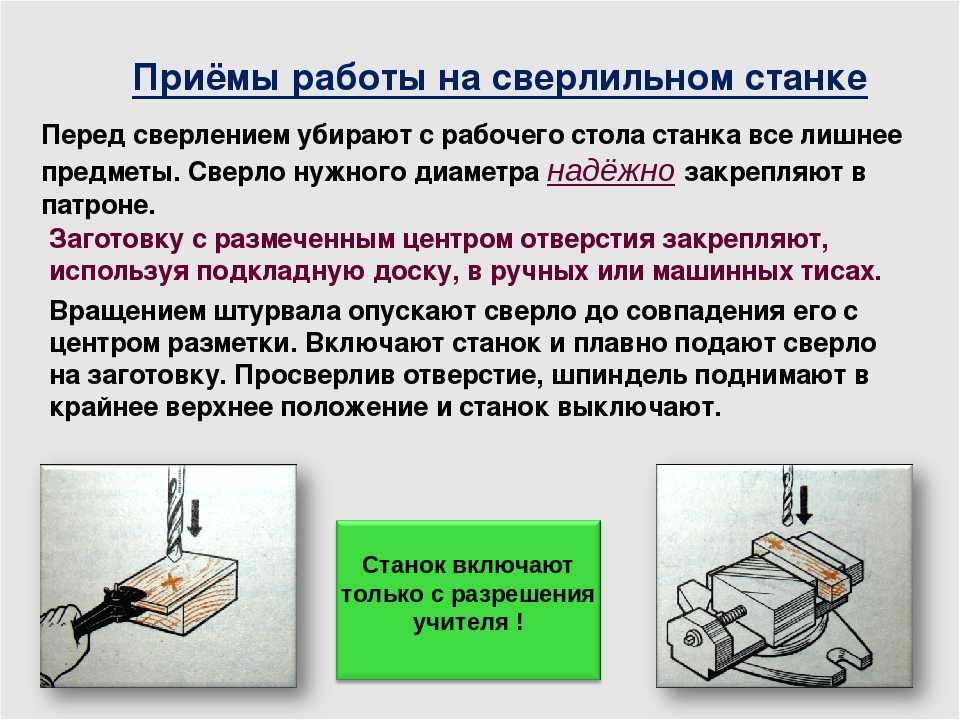 Приёмы работы на сверлильном станке

Перед сверлением убирают с рабочего стола станка все лишнее предметы. Сверло нужного диаметра надёжно закрепляют в патроне.

Заготовку с размеченным центром отверстия закрепляют, используя подкладную доску, в ручных или машинных тисах.

Вращением штурвала опускают сверло до совпадения его с центром разметки. Включают станок и плавно подают сверло на заготовку. Просверлив отверстие, шпиндель поднимают в крайнее верхнее положение и станок выключают.

Станок включают только с разрешения учителя !